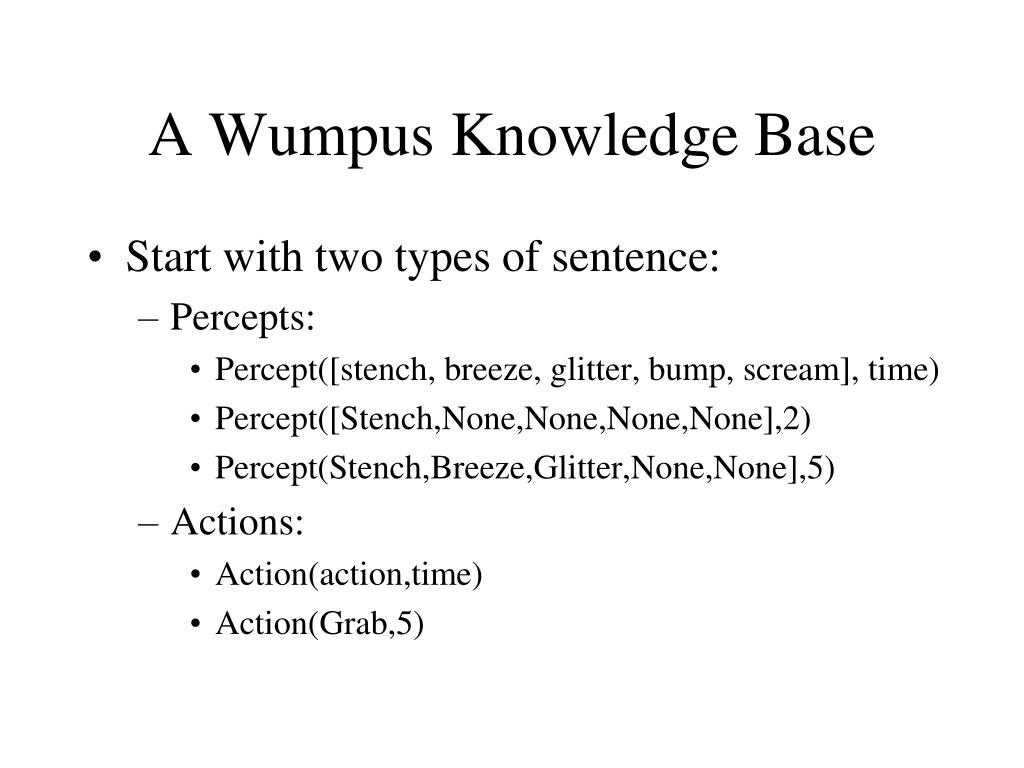 A Wumpus Knowledge Base

• Start with two types of sentence:
 – Percepts:
  • Percept([stench, breeze, glitter, bump, scream], time)
  • Percept([Stench,None,None,None,None],2)
  • Percept(Stench,Breeze,Glitter,None,None],5)
 – Actions:
  • Action(action,time)
  • Action(Grab,5)